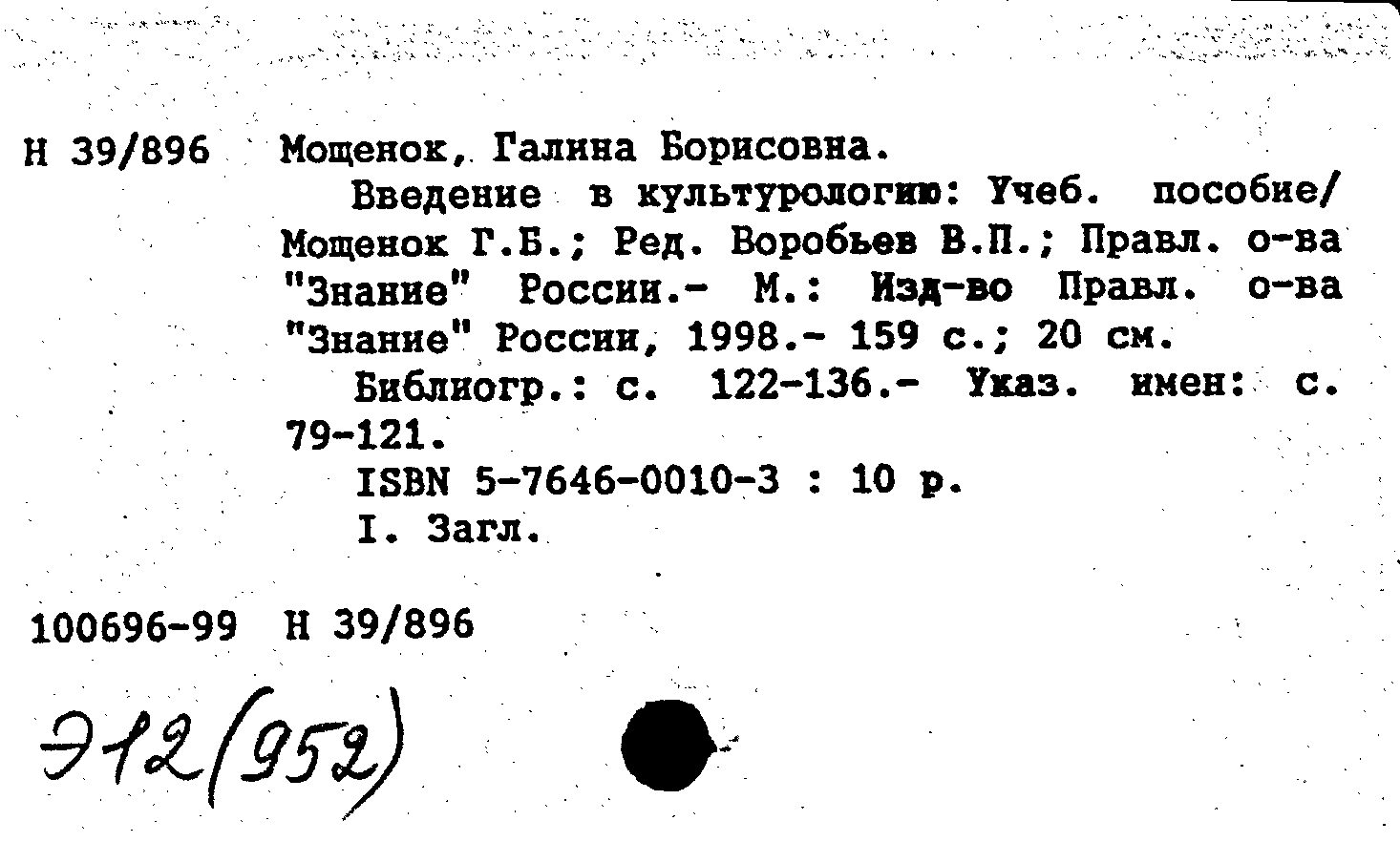 Н 39/896 Мощенок, Галина Борисовна.

Введение в культурологию: Учеб. пособие/ Мощенок Г.Б.; Ред. Воробьев В.П.; Правл. о-ва "Знание" России.- М.: Изд-во Правл. о-ва "Знание" России, 1998.- 159 с.; 20 см.

Библиогр.: с. 122-136.- Указ. имен: с. 79-121.

ISBN 5-7646-0010-3 : 10 р.

I. Загл.

100696-99 Н 39/896

Э12(952)